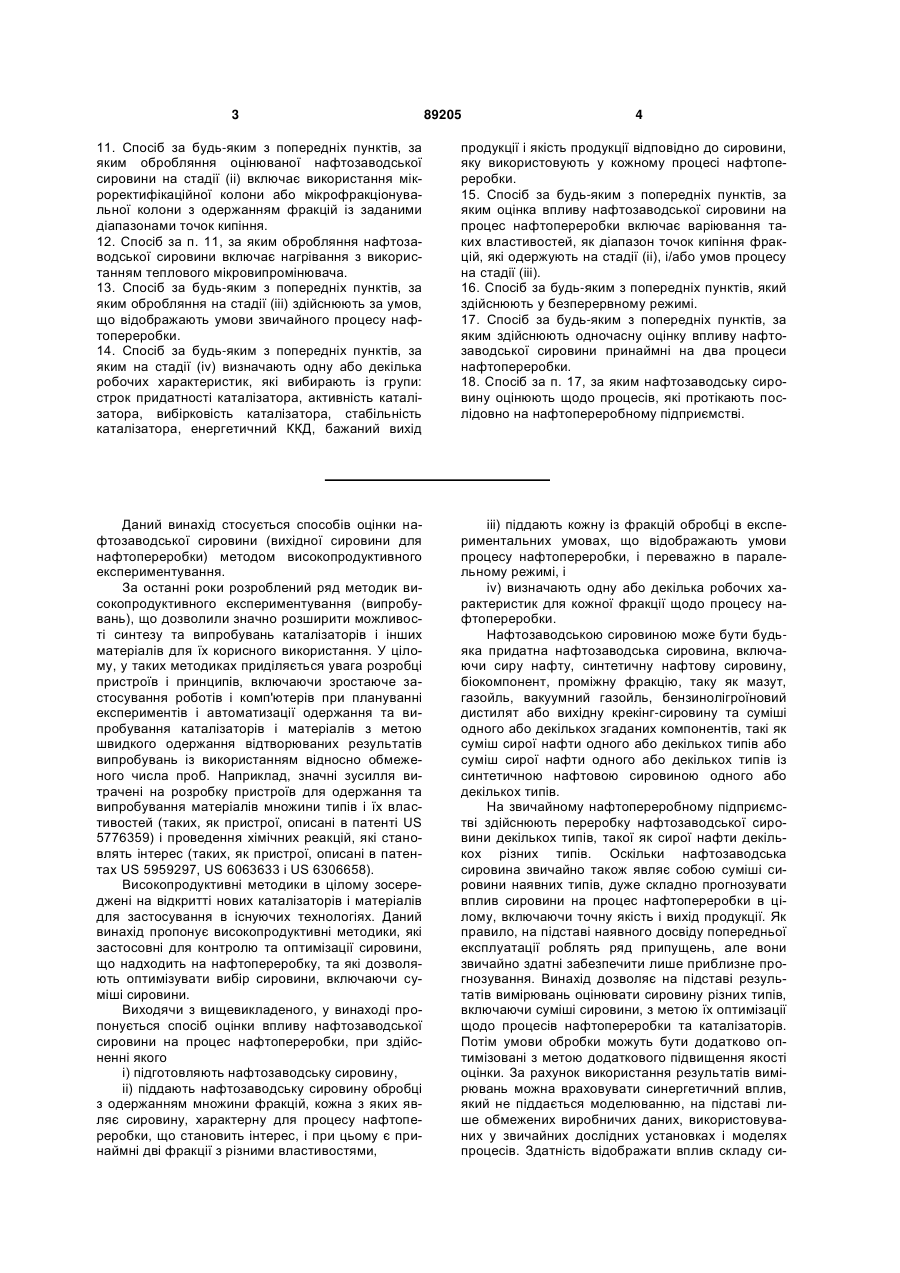 3 89205 4

11. Спосіб за будь-яким з попередніх пунктів, за яким оброблення оцінюваної нафтозаводської сировини на стадії (ii) включає використання мікроректифікаційної колони або мікрофракціонувальної колони з одержанням фракцій із заданими діапазонами точок кипіння.
12. Спосіб за п. 11, за яким оброблення нафтозаводської сировини включає нагрівання з використанням теплового мікровипромінювача.
13. Спосіб за будь-яким з попередніх пунктів, за яким оброблення на стадії (iii) здійснюють за умов, що відображають умови звичайного процесу нафтопереробки.
14. Спосіб за будь-яким з попередніх пунктів, за яким на стадії (iv) визначають одну або декілька робочих характеристик, які вибирають із групи: строк придатності каталізатора, активність каталізатора, вибірковість каталізатора, стабільність каталізатора, енергетичний ККД, бажаний вихід продукції і якість продукції відповідно до сировини, яку використовують у кожному процесі нафтопереробки.
15. Спосіб за будь-яким з попередніх пунктів, за яким оцінка впливу нафтозаводської сировини на процес нафтопереробки включає варіювання таких властивостей, як діапазон точок кипіння фракцій, які одержують на стадії (ii), і/або умов процесу на стадії (iii).
16. Спосіб за будь-яким з попередніх пунктів, який здійснюють у безперервному режимі.
17. Спосіб за будь-яким з попередніх пунктів, за яким здійснюють одночасну оцінку впливу нафтозаводської сировини принаймні на два процеси нафтопереробки.
18. Спосіб за п. 17, за яким нафтозаводську сировину оцінюють щодо процесів, які протікають послідовно на нафтопереробному підприємстві.

Даний винахід стосується способів оцінки нафтозаводської сировини (вихідної сировини для нафтопереробки) методом високопродуктивного експериментування.

За останні роки розроблений ряд методик високопродуктивного експериментування (випробувань), що дозволили значно розширити можливості синтезу та випробувань каталізаторів і інших матеріалів для їх корисного використання. У цілому, у таких методиках приділяється увага розробці пристроїв і принципів, включаючи зростаюче застосування роботів і комп'ютерів при плануванні експериментів і автоматизації одержання та випробування каталізаторів і матеріалів з метою швидкого одержання відтворюваних результатів випробувань із використанням відносно обмеженого числа проб. Наприклад, значні зусилля витрачені на розробку пристроїв для одержання та випробування матеріалів множини типів і їх властивостей (таких, як пристрої, описані в патенті US 5776359) і проведення хімічних реакцій, які становлять інтерес (таких, як пристрої, описані в патентах US 5959297, US 6063633 і US 6306658).

Високопродуктивні методики в цілому зосереджені на відкритті нових каталізаторів і матеріалів для застосування в існуючих технологіях. Даний винахід пропонує високопродуктивні методики, які застосовні для контролю та оптимізації сировини, що надходить на нафтопереробку, та які дозволяють оптимізувати вибір сировини, включаючи суміші сировини.

Виходячи з вищевикладеного, у винаході пропонується спосіб оцінки впливу нафтозаводської сировини на процес нафтопереробки, при здійсненні якого

i) підготовляють нафтозаводську сировину,

ii) піддають нафтозаводську сировину обробці з одержанням множини фракцій, кожна з яких являє сировину, характерну для процесу нафтопереробки, що становить інтерес, і при цьому є принаймні дві фракції з різними властивостями,

iii) піддають кожну із фракцій обробці в експериментальних умовах, що відображають умови процесу нафтопереробки, і переважно в паралельному режимі, і

iv) визначають одну або декілька робочих характеристик для кожної фракції щодо процесу нафтопереробки.

Нафтозаводською сировиною може бути будь-яка придатна нафтозаводська сировина, включаючи сиру нафту, синтетичну нафтову сировину, біокомпонент, проміжну фракцію, таку як мазут, газойль, вакуумний газойль, бензинолігроїновий дистилят або вихідну крекінг-сировину та суміші одного або декількох згаданих компонентів, такі як суміш сирої нафти одного або декількох типів або суміш сирої нафти одного або декількох типів із синтетичною нафтовою сировиною одного або декількох типів.

На звичайному нафтопереробному підприємстві здійснюють переробку нафтозаводської сировини декількох типів, такої як сирої нафти декількох різних типів. Оскільки нафтозаводська сировина звичайно також являє собою суміші сировини наявних типів, дуже складно прогнозувати вплив сировини на процес нафтопереробки в цілому, включаючи точну якість і вихід продукції. Як правило, на підставі наявного досвіду попередньої експлуатації роблять ряд припущень, але вони звичайно здатні забезпечити лише приблизне прогнозування. Винахід дозволяє на підставі результатів вимірювань оцінювати сировину різних типів, включаючи суміші сировини, з метою їх оптимізації щодо процесів нафтопереробки та каталізаторів. Потім умови обробки можуть бути додатково оптимізовані з метою додаткового підвищення якості оцінки. За рахунок використання результатів вимірювань можна враховувати синергетичний вплив, який не піддається моделюванню, на підставі лише обмежених виробничих даних, використовуваних у звичайних дослідних установках і моделях процесів. Здатність відображати вплив складу си-